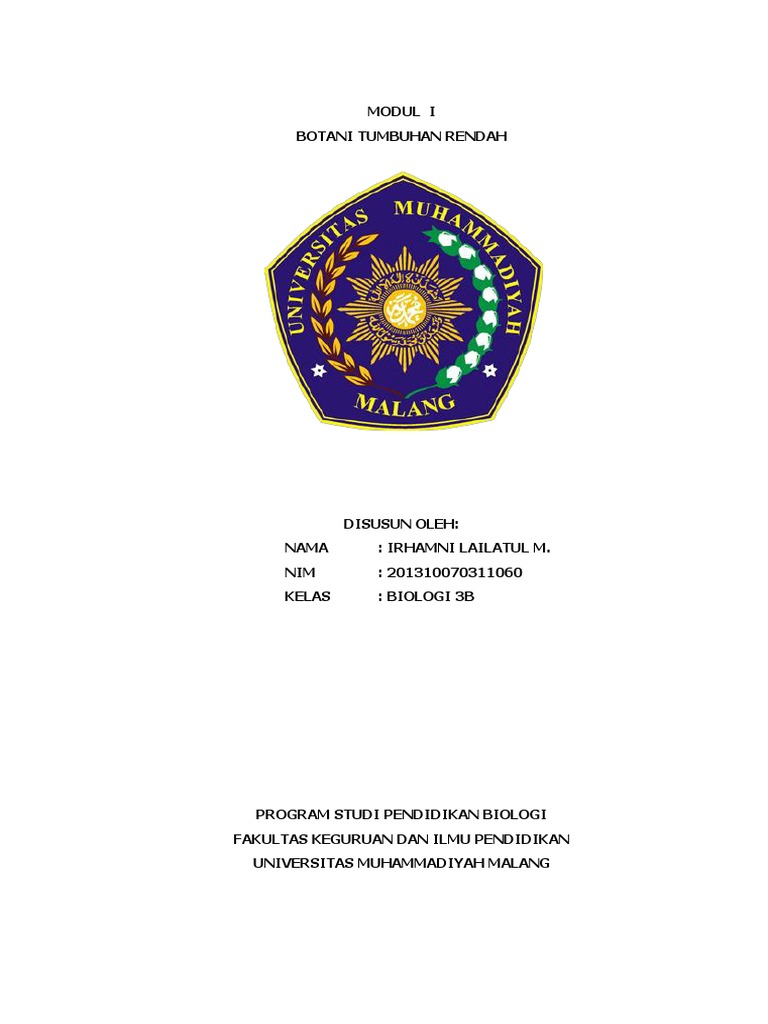 MODUL I
BOTANI TUMBUHAN RENDAH

UNIVERSITAS MUHAMMADIYAH
MALANG

DISUSUN OLEH:
NAMA : IRHAMNI LAILATUL M.
NIM : 201310070311060
KELAS : BIOLOGI 3B

PROGRAM STUDI PENDIDIKAN BIOLOGI
FAKULTAS KEGURUAN DAN ILMU PENDIDIKAN
UNIVERSITAS MUHAMMADIYAH MALANG